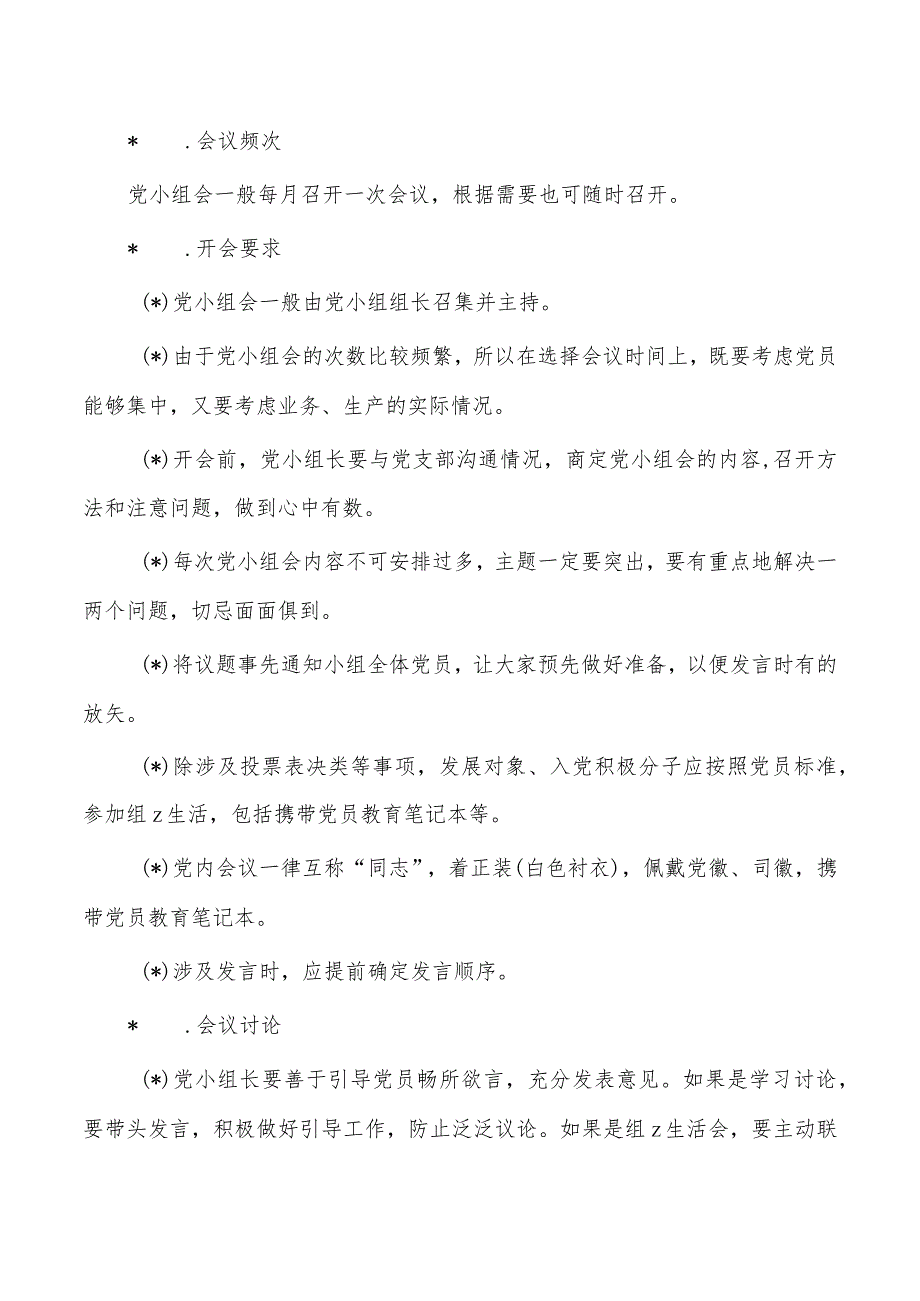 * .会议频次

党小组会一般每月召开一次会议，根据需要也可随时召开。

* .开会要求

(*)党小组会一般由党小组组长召集并主持。

(*)由于党小组会的次数比较频繁，所以在选择会议时间上，既要考虑党员能够集中，又要考虑业务、生产的实际情况。

(*)开会前，党小组长要与党支部沟通情况，商定党小组会的内容,召开方法和注意问题，做到心中有数。

(*)每次党小组会内容不可安排过多，主题一定要突出，要有重点地解决一两个问题，切忌面面俱到。

(*)将议题事先通知小组全体党员，让大家预先做好准备，以便发言时有的放矢。

(*)除涉及投票表决类等事项，发展对象、入党积极分子应按照党员标准，参加组z生活，包括携带党员教育笔记本等。

(*)党内会议一律互称“同志”，着正装(白色衬衣)，佩戴党徽、司徽，携带党员教育笔记本。

(*)涉及发言时，应提前确定发言顺序。

* .会议讨论

(*)党小组长要善于引导党员畅所欲言，充分发表意见。如果是学习讨论，要带头发言，积极做好引导工作，防止泛泛议论。如果是组z生活会，要主动联